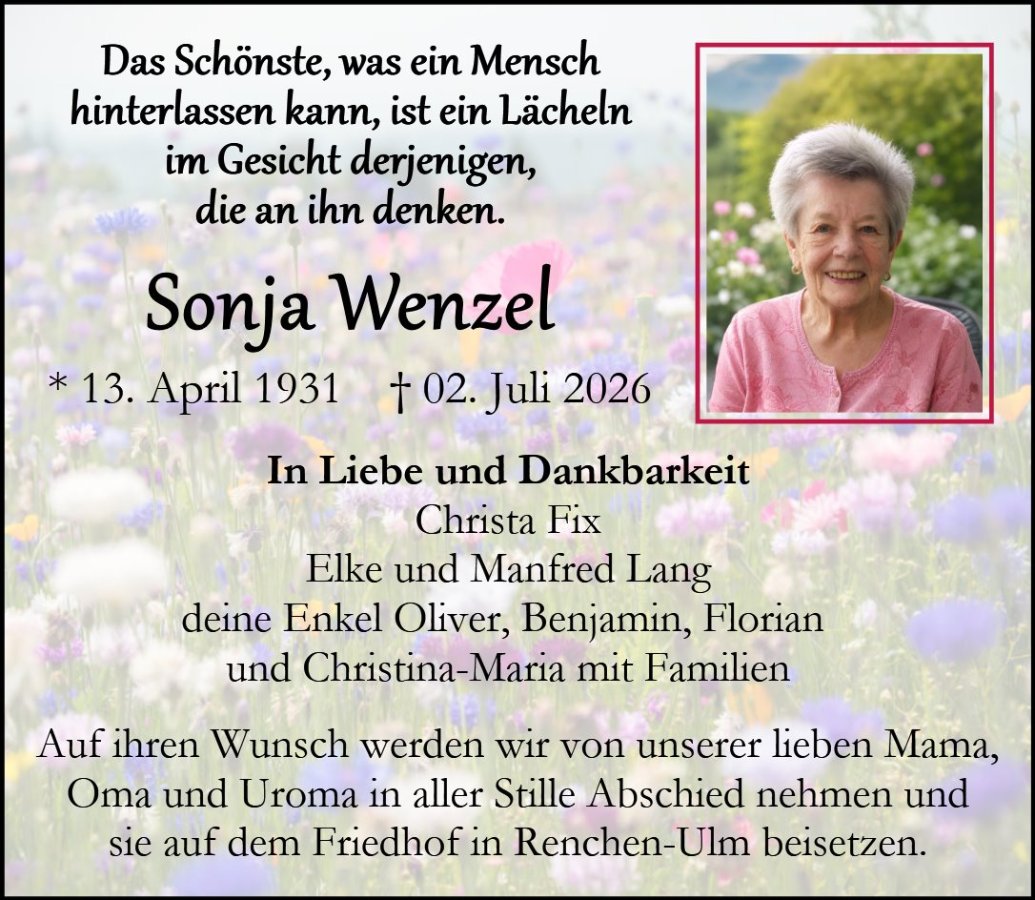 Das Schönste, was ein Mensch hinterlassen kann, ist ein Lächeln im Gesicht derjenigen, die an ihn denken.

Sonja Wenzel

* 13. April 1931 † 02. Juli 2026

In Liebe und Dankbarkeit
Christa Fix
Elke und Manfred Lang
deine Enkel Oliver, Benjamin, Florian
und Christina-Maria mit Familien

Auf ihren Wunsch werden wir von unserer lieben Mama, Oma und Uroma in aller Stille Abschied nehmen und sie auf dem Friedhof in Renchen-Ulm beisetzen.